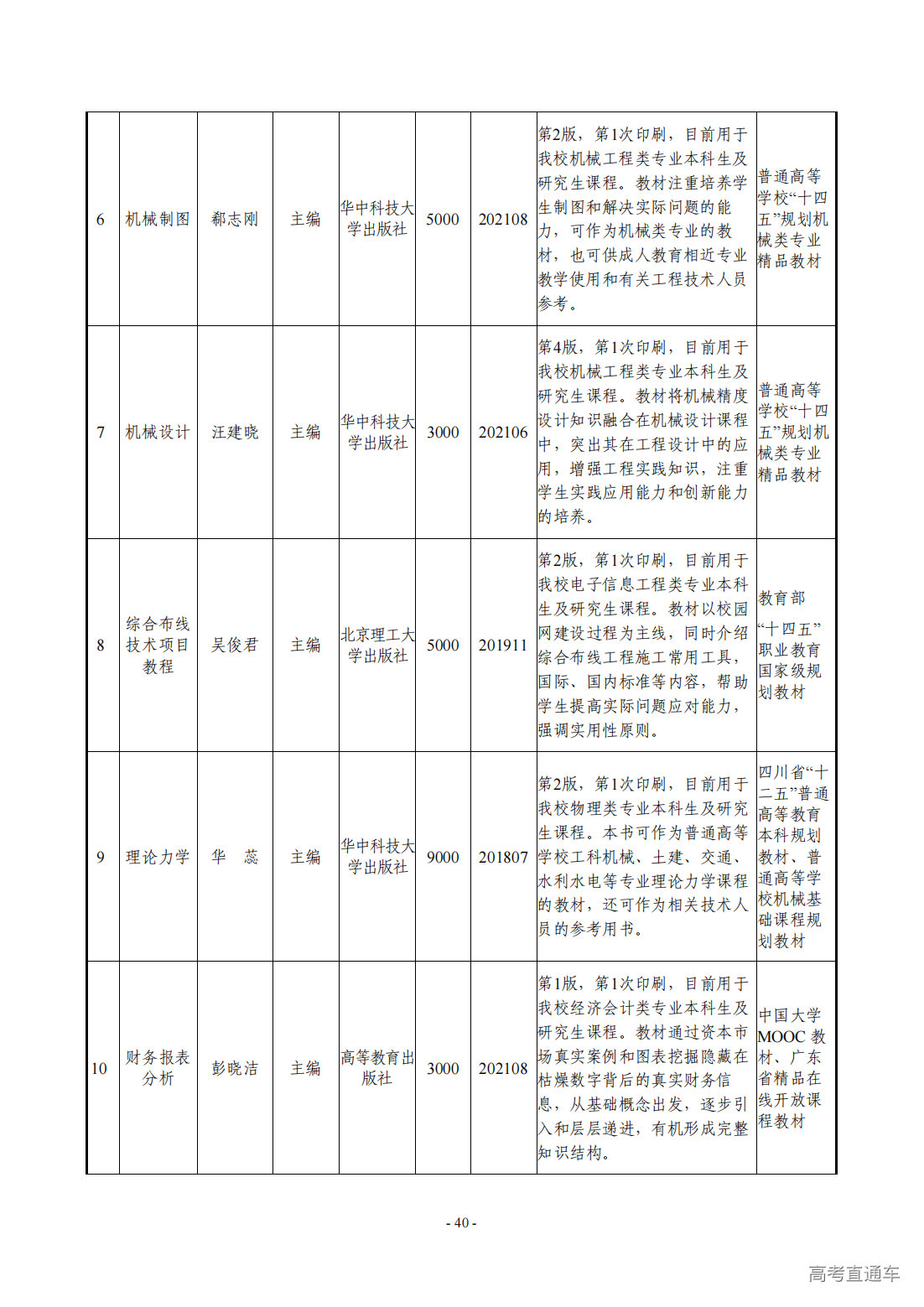 | 6 | 机械制图 | 郗志刚 | 主编 | 华中科技大学出版社 | 5000 | 202108 | 第2版，第1次印刷，目前用于我校机械工程类专业本科生及研究生课程。教材注重培养学生制图和解决实际问题的能力，可作为机械类专业的教材，也可供成人教育相近专业教学使用和有关工程技术人员参考。 | 普通高等学校“十四五”规划机械类专业精品教材 |
|---|---|---|---|---|---|---|---|---|
| 7 | 机械设计 | 汪建晓 | 主编 | 华中科技大学出版社 | 3000 | 202106 | 第4版，第1次印刷，目前用于我校机械工程类专业本科生及研究生课程。教材将机械精度设计知识融合在机械设计课程中，突出其在工程设计中的应用，增强工程实践知识，注重学生实践应用能力和创新能力的培养。 | 普通高等学校“十四五”规划机械类专业精品教材 |
| 8 | 综合布线技术项目教程 | 吴俊君 | 主编 | 北京理工大学出版社 | 5000 | 201911 | 第2版，第1次印刷，目前用于我校电子信息工程类专业本科生及研究生课程。教材以校园网建设过程为主线，同时介绍综合布线工程施工常用工具，国际、国内标准等内容，帮助学生提高实际问题应对能力，强调实用性原则。 | 教育部“十四五”职业教育国家级规划教材 |
| 9 | 理论力学 | 华　蕊 | 主编 | 华中科技大学出版社 | 9000 | 201807 | 第2版，第1次印刷，目前用于我校物理类专业本科生及研究生课程。本书可作为普通高等学校工科机械、土建、交通、水利水电等专业理论力学课程的教材，还可作为相关技术人员的参考用书。 | 四川省“十二五”普通高等教育本科规划教材、普通高等学校机械基础课程规划教材 |
| 10 | 财务报表分析 | 彭晓洁 | 主编 | 高等教育出版社 | 3000 | 202108 | 第1版，第1次印刷，目前用于我校经济会计类专业本科生及研究生课程。教材通过资本市场真实案例和图表挖掘隐藏在枯燥数字背后的真实财务信息，从基础概念出发，逐步引入和层层递进，有机形成完整知识结构。 | 中国大学MOOC教材、广东省精品在线开放课程教材 |

- 40 -

高考直通车